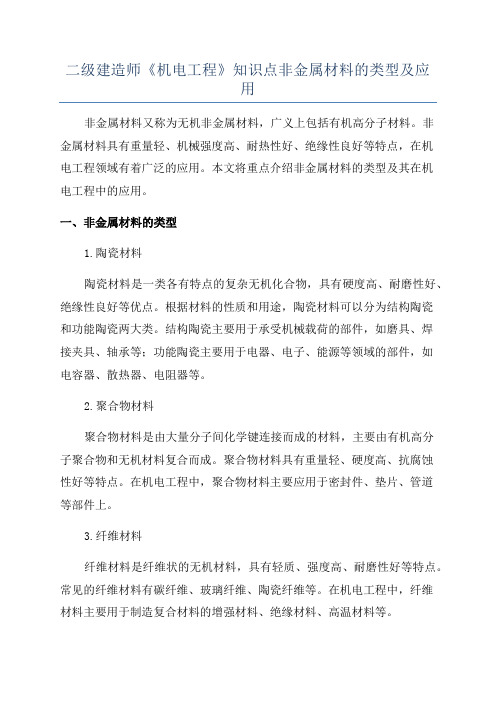 二级建造师《机电工程》知识点非金属材料的类型及应用

非金属材料又称为无机非金属材料，广义上包括有机高分子材料。非金属材料具有重量轻、机械强度高、耐热性好、绝缘性良好等特点，在机电工程领域有着广泛的应用。本文将重点介绍非金属材料的类型及其在机电工程中的应用。

一、非金属材料的类型

1.陶瓷材料

陶瓷材料是一类各有特点的复杂无机化合物，具有硬度高、耐磨性好、绝缘性良好等优点。根据材料的性质和用途，陶瓷材料可以分为结构陶瓷和功能陶瓷两大类。结构陶瓷主要用于承受机械载荷的部件，如磨具、焊接夹具、轴承等；功能陶瓷主要用于电器、电子、能源等领域的部件，如电容器、散热器、电阻器等。

2.聚合物材料

聚合物材料是由大量分子间化学键连接而成的材料，主要由有机高分子聚合物和无机材料复合而成。聚合物材料具有重量轻、硬度高、抗腐蚀性好等特点。在机电工程中，聚合物材料主要应用于密封件、垫片、管道等部件上。

3.纤维材料

纤维材料是纤维状的无机材料，具有轻质、强度高、耐磨性好等特点。常见的纤维材料有碳纤维、玻璃纤维、陶瓷纤维等。在机电工程中，纤维材料主要用于制造复合材料的增强材料、绝缘材料、高温材料等。